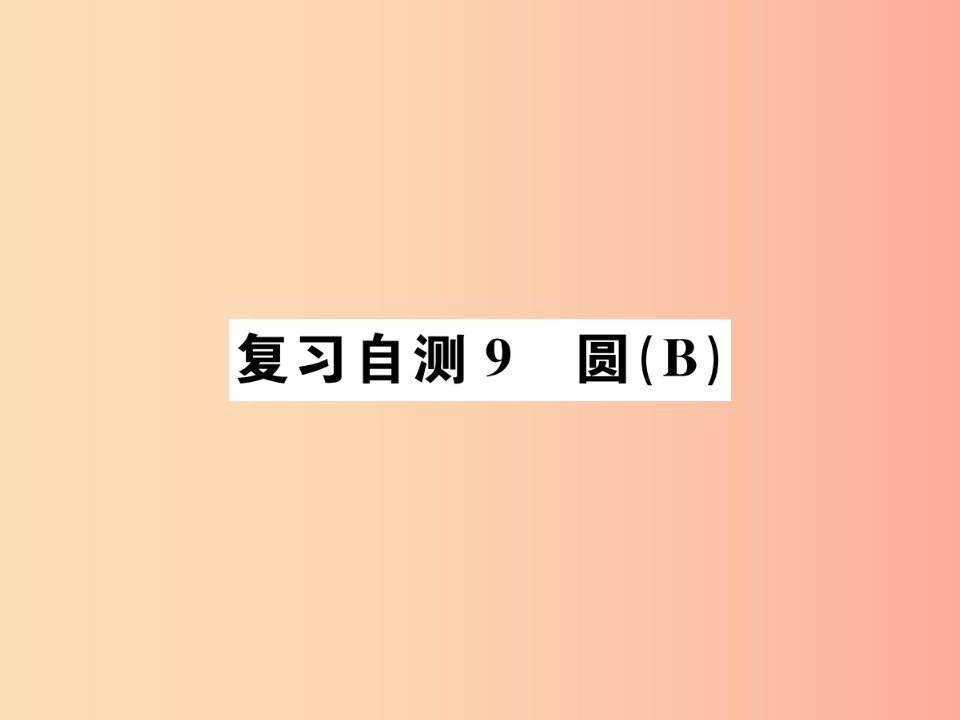 复习自测 9　圆(B)